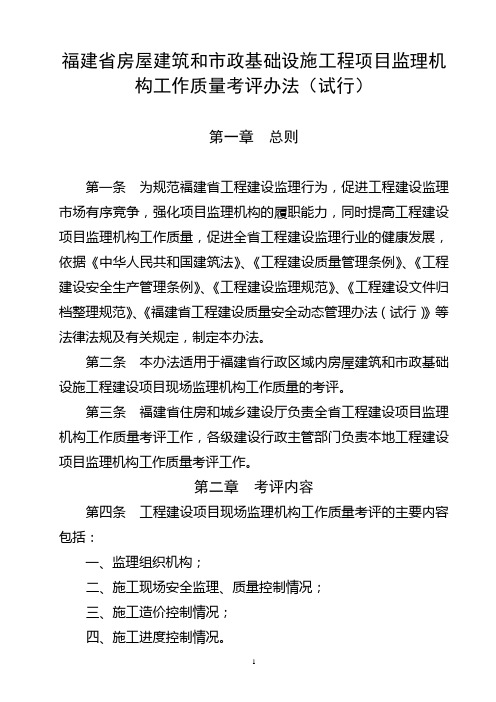 福建省房屋建筑和市政基础设施工程项目监理机构工作质量考评办法（试行）

第一章　总则

第一条　为规范福建省工程建设监理行为，促进工程建设监理市场有序竞争，强化项目监理机构的履职能力，同时提高工程建设项目监理机构工作质量，促进全省工程建设监理行业的健康发展，依据《中华人民共和国建筑法》、《工程建设质量管理条例》、《工程建设安全生产管理条例》、《工程建设监理规范》、《工程建设文件归档整理规范》、《福建省工程建设质量安全动态管理办法（试行）》等法律法规及有关规定，制定本办法。

第二条　本办法适用于福建省行政区域内房屋建筑和市政基础设施工程建设项目现场监理机构工作质量的考评。

第三条　福建省住房和城乡建设厅负责全省工程建设项目监理机构工作质量考评工作，各级建设行政主管部门负责本地工程建设项目监理机构工作质量考评工作。

第二章　考评内容

第四条　工程建设项目现场监理机构工作质量考评的主要内容包括：

一、监理组织机构；

二、施工现场安全监理、质量控制情况；

三、施工造价控制情况；

四、施工进度控制情况。

1